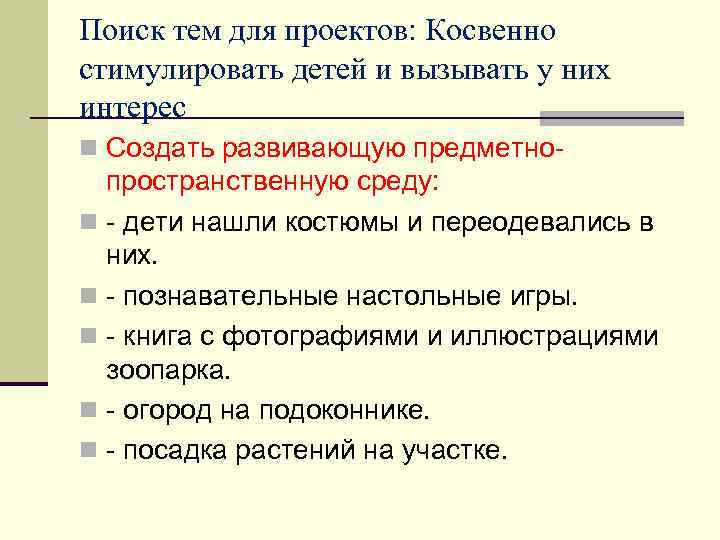 Поиск тем для проектов: Косвенно стимулировать детей и вызывать у них интерес

Создать развивающую предметно-пространственную среду:

- дети нашли костюмы и переодевались в них.

- познавательные настольные игры.

- книга с фотографиями и иллюстрациями зоопарка.

- огород на подоконнике.

- посадка растений на участке.